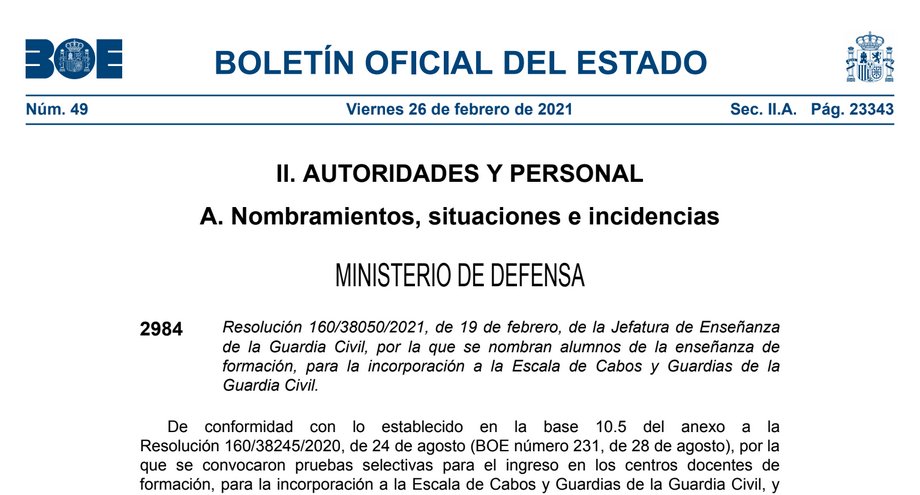 BOE

BOLETÍN OFICIAL DEL ESTADO

Núm. 49 Viernes 26 de febrero de 2021 Sec. II.A. Pág. 23343

II. AUTORIDADES Y PERSONAL

A. Nombramientos, situaciones e incidencias

MINISTERIO DE DEFENSA

2984 Resolución 160/38050/2021, de 19 de febrero, de la Jefatura de Enseñanza de la Guardia Civil, por la que se nombran alumnos de la enseñanza de formación, para la incorporación a la Escala de Cabos y Guardias de la Guardia Civil.

De conformidad con lo establecido en la base 10.5 del anexo a la Resolución 160/38245/2020, de 24 de agosto (BOE número 231, de 28 de agosto), por la que se convocaron pruebas selectivas para el ingreso en los centros docentes de formación, para la incorporación a la Escala de Cabos y Guardias de la Guardia Civil, y